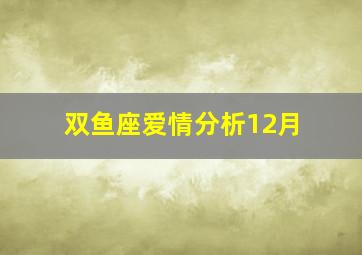 双鱼座爱情分析12月